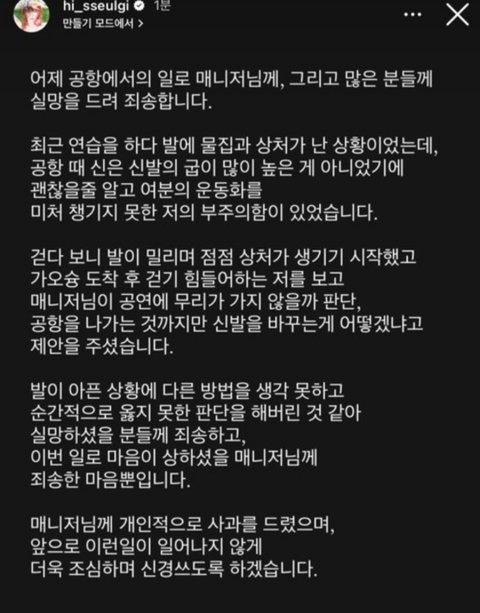 hi_sseulgi 1분
만들기 모드에서 >

어제 공항에서의 일로 매니저님께, 그리고 많은 분들께 실망을 드려 죄송합니다.

최근 연습을 하다 발에 물집과 상처가 난 상황이었는데, 공항 때 신은 신발의 굽이 많이 높은 게 아니었기에 괜찮을줄 알고 여분의 운동화를 미처 챙기지 못한 저의 부주의함이 있었습니다.

걷다 보니 발이 밀리며 점점 상처가 생기기 시작했고 가오슝 도착 후 걷기 힘들어하는 저를 보고 매니저님이 공연에 무리가 가지 않을까 판단, 공항을 나가는 것까지만 신발을 바꾸는게 어떻겠냐고 제안을 주셨습니다.

발이 아픈 상황에 다른 방법을 생각 못하고 순간적으로 옳지 못한 판단을 해버린 것 같아 실망하셨을 분들께 죄송하고, 이번 일로 마음이 상하셨을 매니저님께 죄송한 마음뿐입니다.

매니저님께 개인적으로 사과를 드렸으며, 앞으로 이런일이 일어나지 않게 더욱 조심하며 신경쓰도록 하겠습니다.